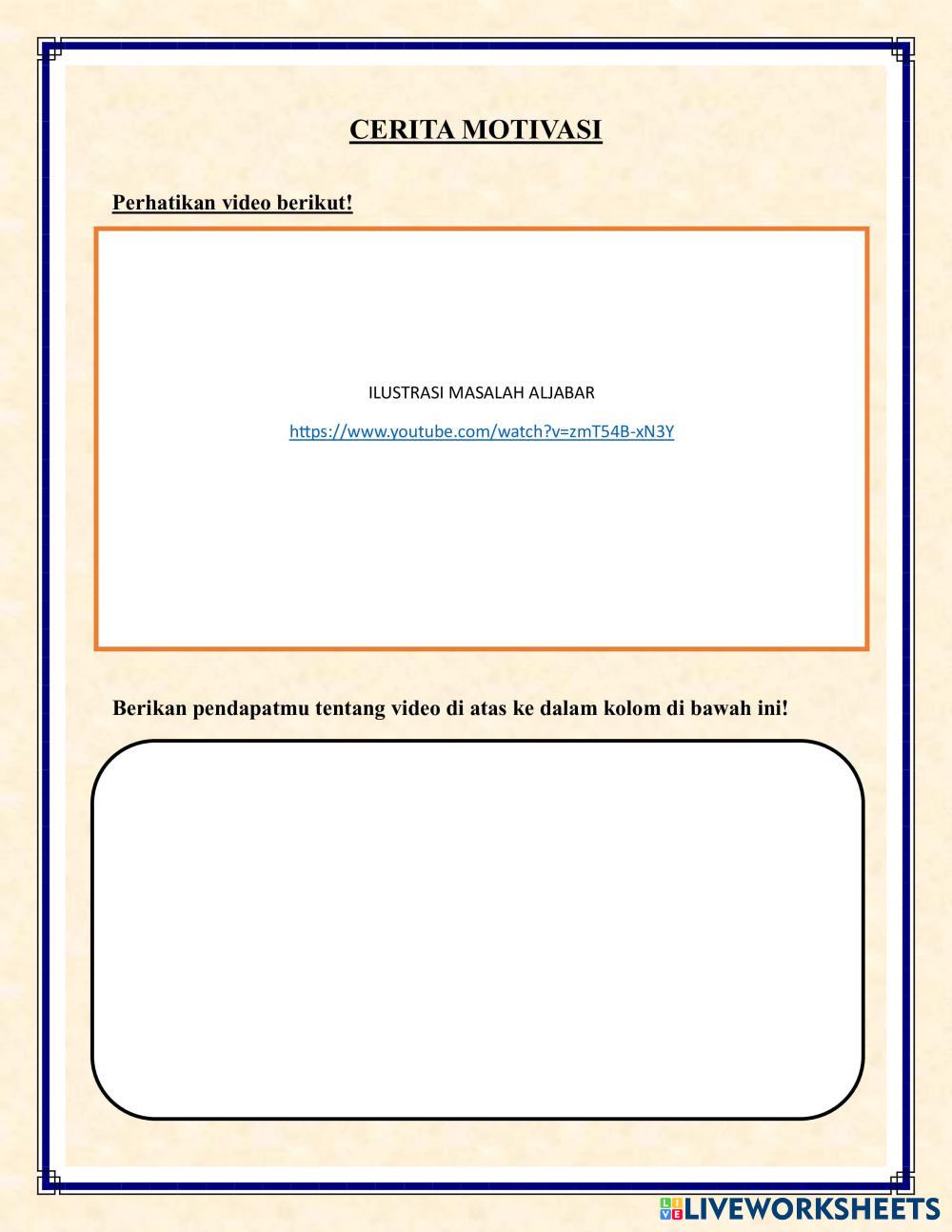 CERITA MOTIVASI

Perhatikan video berikut!

ILUSTRASI MASALAH ALJABAR

https://www.youtube.com/watch?v=zmT54B-xN3Y

Berikan pendapatmu tentang video di atas ke dalam kolom di bawah ini!

LIVEWORKSHEETS